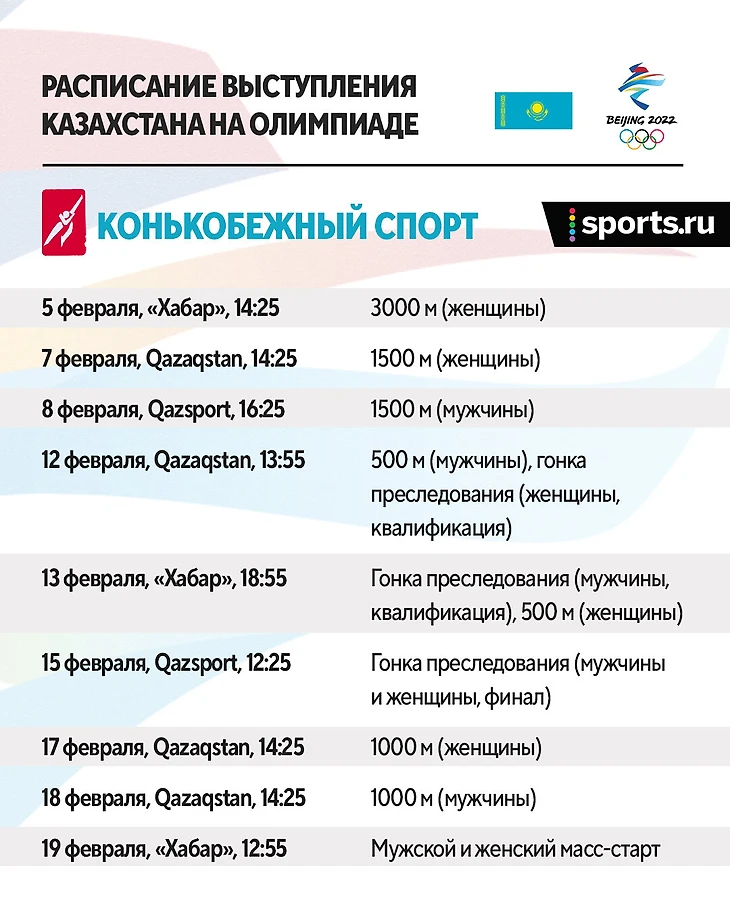 РАСПИСАНИЕ ВЫСТУПЛЕНИЯ КАЗАХСТАНА НА ОЛИМПИАДЕ

BEIJING 2022

КОНЬКОБЕЖНЫЙ СПОРТ

sports.ru

| | |
|---|---|
| 5 февраля, «Хабар», 14:25 | 3000 м (женщины) |
| 7 февраля, Qazaqstan, 14:25 | 1500 м (женщины) |
| 8 февраля, Qazsport, 16:25 | 1500 м (мужчины) |
| 12 февраля, Qazaqstan, 13:55 | 500 м (мужчины), гонка преследования (женщины, квалификация) |
| 13 февраля, «Хабар», 18:55 | Гонка преследования (мужчины, квалификация), 500 м (женщины) |
| 15 февраля, Qazsport, 12:25 | Гонка преследования (мужчины и женщины, финал) |
| 17 февраля, Qazaqstan, 14:25 | 1000 м (женщины) |
| 18 февраля, Qazaqstan, 14:25 | 1000 м (мужчины) |
| 19 февраля, «Хабар», 12:55 | Мужской и женский масс-старт |